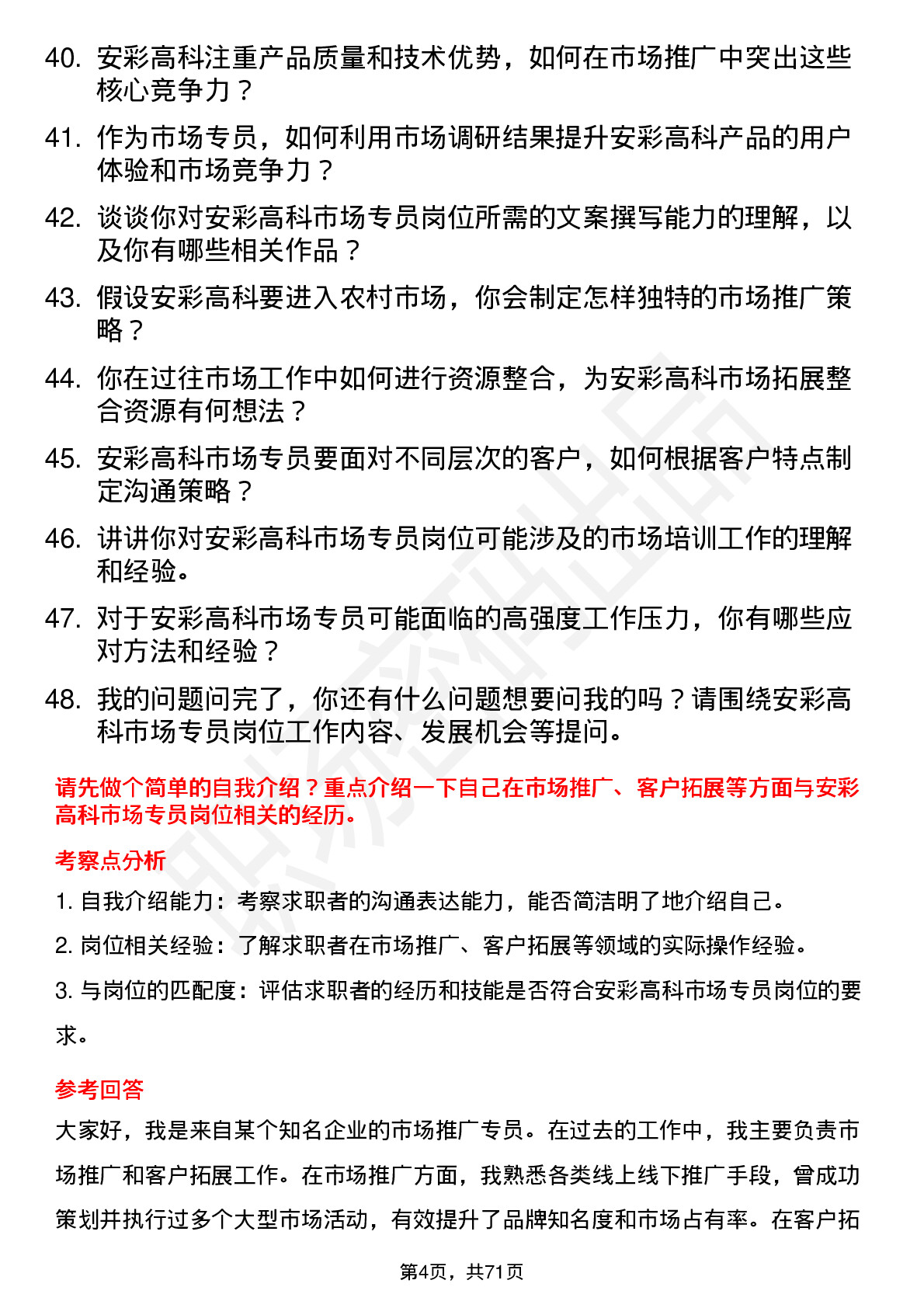 40. 安彩高科注重产品质量和技术优势，如何在市场推广中突出这些核心竞争力？

41. 作为市场专员，如何利用市场调研结果提升安彩高科产品的用户体验和市场竞争力？

42. 谈谈你对安彩高科市场专员岗位所需的文案撰写能力的理解，以及你有哪些相关作品？

43. 假设安彩高科要进入农村市场，你会制定怎样独特的市场推广策略？

44. 你在过往市场工作中如何进行资源整合，为安彩高科市场拓展整合资源有何想法？

45. 安彩高科市场专员要面对不同层次的客户，如何根据客户特点制定沟通策略？

46. 讲讲你对安彩高科市场专员岗位可能涉及的市场培训工作的理解和经验。

47. 对于安彩高科市场专员可能面临的高强度工作压力，你有哪些应对方法和经验？

48. 我的问题问完了，你还有什么问题想要问我的吗？请围绕安彩高科市场专员岗位工作内容、发展机会等提问。

请先做个简单的自我介绍？重点介绍一下自己在市场推广、客户拓展等方面与安彩高科市场专员岗位相关的经历。

考察点分析

1. 自我介绍能力：考察求职者的沟通表达能力，能否简洁明了地介绍自己。

2. 岗位相关经验：了解求职者在市场推广、客户拓展等领域的实际操作经验。

3. 与岗位的匹配度：评估求职者的经历和技能是否符合安彩高科市场专员岗位的要求。

参考回答

大家好，我是来自某个知名企业的市场推广专员。在过去的工作中，我主要负责市场推广和客户拓展工作。在市场推广方面，我熟悉各类线上线下推广手段，曾成功策划并执行过多个大型市场活动，有效提升了品牌知名度和市场占有率。在客户拓

第4页，共71页